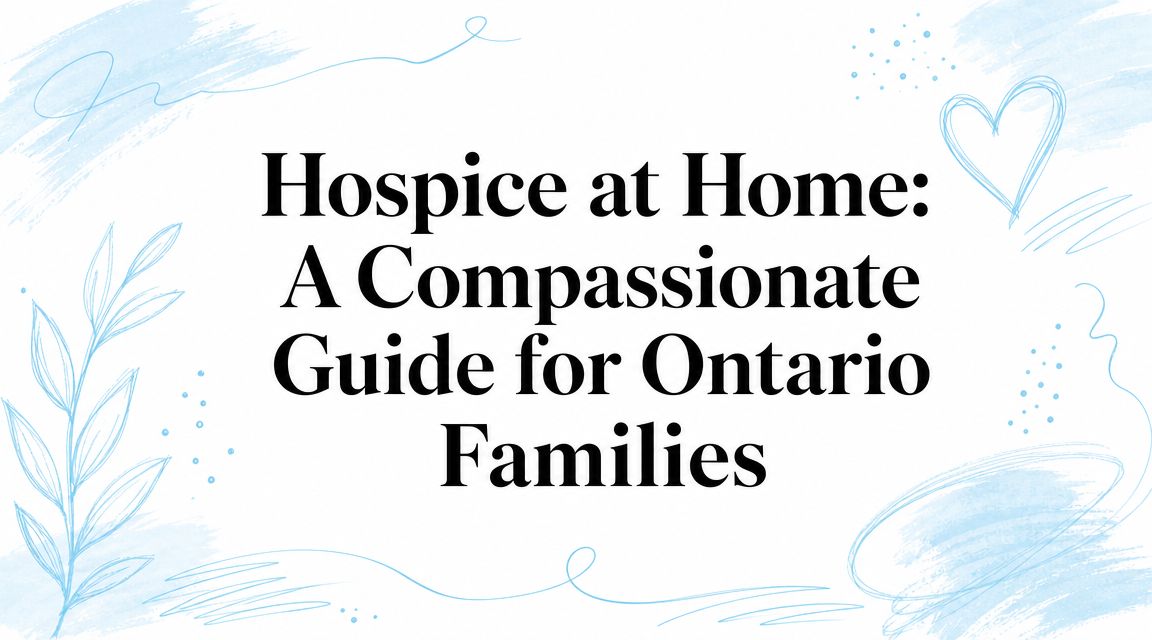 Hospice at Home: A Compassionate Guide for Ontario Families